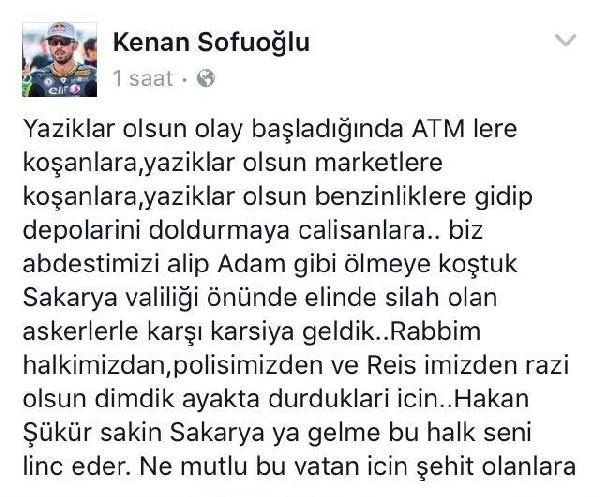 Kenan Sofuoğlu
1 saat ·

Yaziklar olsun olay başladığında ATM lere koşanlara,yaziklar olsun marketlere koşanlara,yaziklar olsun benzinliklere gidip depolarini doldurmaya calisanlara.. biz abdestimizi alip Adam gibi ölmeye koştuk Sakarya valiliği önünde elinde silah olan askerlerle karşı karsiya geldik..Rabbim halkimizdan,polisimizden ve Reis imizden razi olsun dimdik ayakta durduklari icin..Hakan Şükür sakin Sakarya ya gelme bu halk seni linc eder. Ne mutlu bu vatan icin şehit olanlara